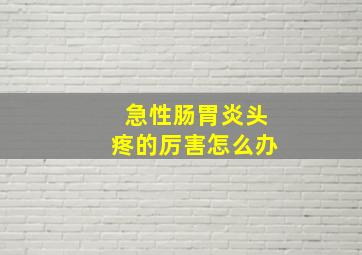 急性肠胃炎头疼的厉害怎么办